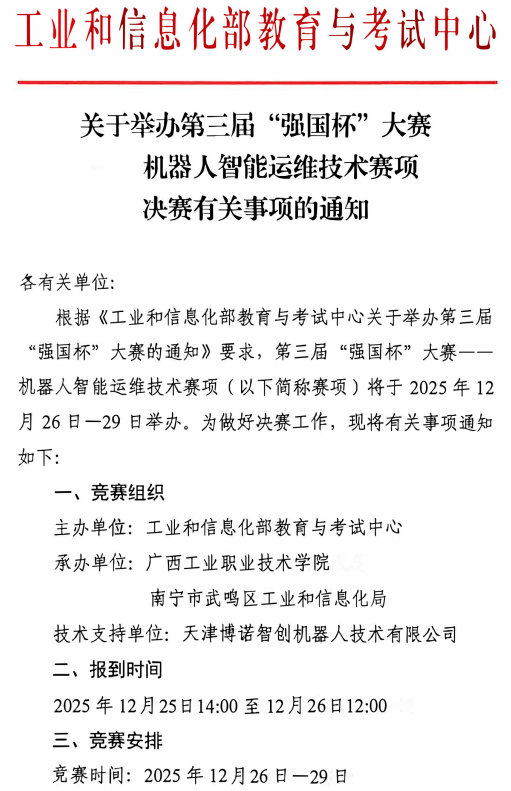 工业和信息化部教育与考试中心

关于举办第三届“强国杯”大赛
机器人智能运维技术赛项
决赛有关事项的通知

各有关单位:

根据《工业和信息化部教育与考试中心关于举办第三届“强国杯”大赛的通知》要求,第三届“强国杯”大赛——机器人智能运维技术赛项(以下简称赛项)将于 2025 年 12 月 26 日—29 日举办。为做好决赛工作,现将有关事项通知如下:

一、竞赛组织

主办单位:工业和信息化部教育与考试中心

承办单位:广西工业职业技术学院

南宁市武鸣区工业和信息化局

技术支持单位:天津博诺智创机器人技术有限公司

二、报到时间

2025 年 12 月 25 日 14:00 至 12 月 26 日 12:00

三、竞赛安排

竞赛时间:2025 年 12 月 26 日—29 日